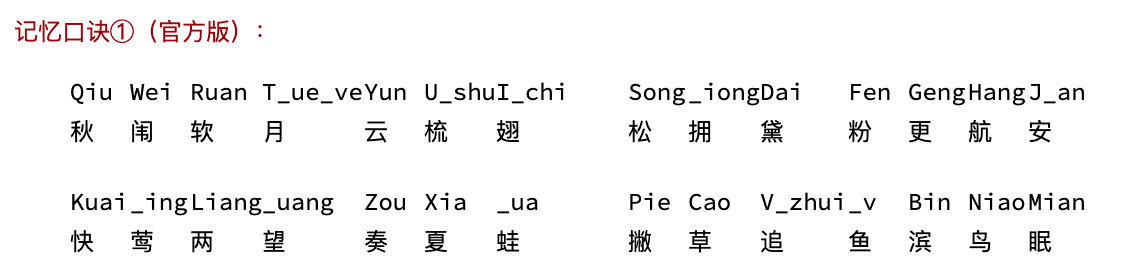 记忆口诀①（官方版）：

Qiu Wei Ruan T_ue_veYun U_shuI_chi Song_iongDai Fen GengHangJ_an
秋 闱 软 月 云 梳 翅 松 拥 黛 粉 更 航 安

Kuai_ingLiang_uang Zou Xia _ua Pie Cao V_zhui_v Bin NiaoMian
快 莺 两 望 奏 夏 蛙 撇 草 追 鱼 滨 鸟 眠